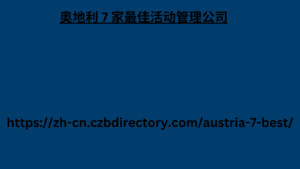 奥地利 7 家最佳活动管理公司

https://zh-cn.czbdirectory.com/austria-7-best/